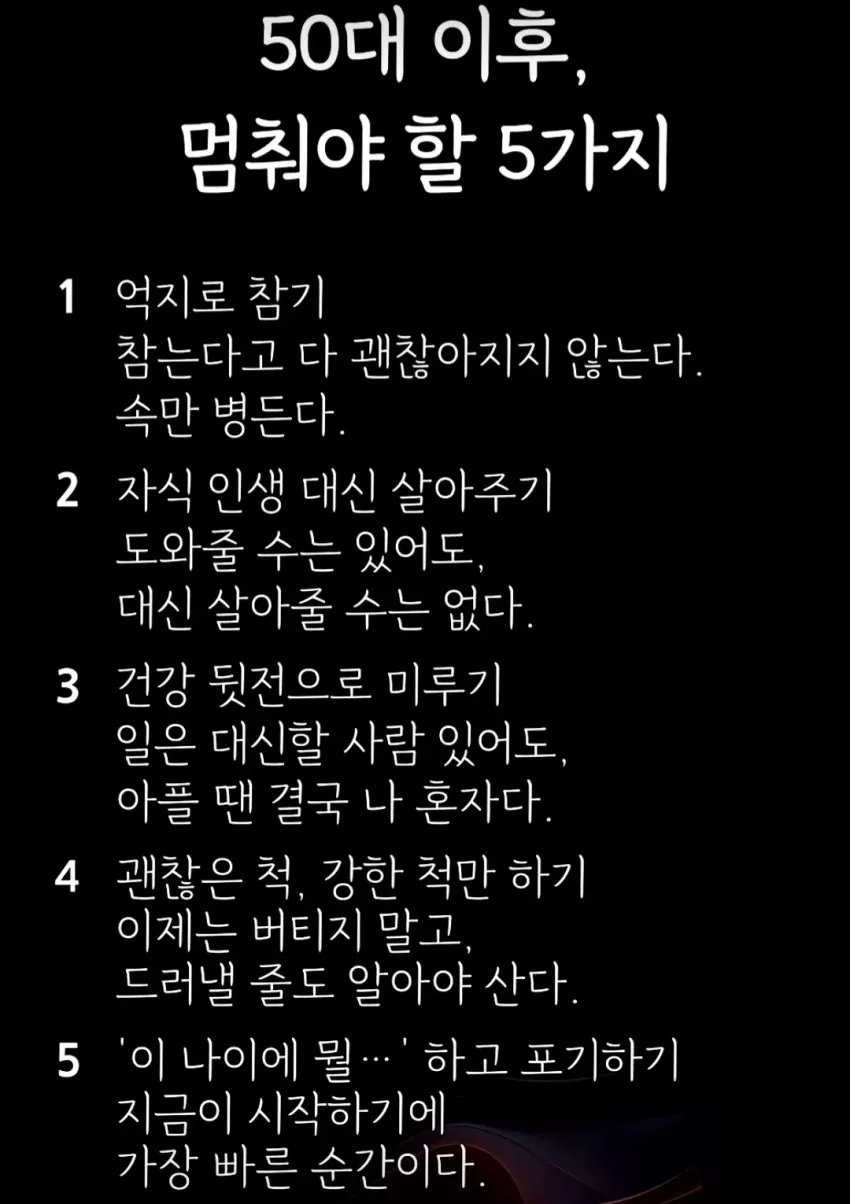 50대 이후,
멈춰야 할 5가지

1 억지로 참기
참는다고 다 괜찮아지지 않는다.
속만 병든다.

2 자식 인생 대신 살아주기
도와줄 수는 있어도,
대신 살아줄 수는 없다.

3 건강 뒷전으로 미루기
일은 대신할 사람 있어도,
아플 땐 결국 나 혼자다.

4 괜찮은 척, 강한 척만 하기
이제는 버티지 말고,
드러낼 줄도 알아야 산다.

5 '이 나이에 뭘…' 하고 포기하기
지금이 시작하기에
가장 빠른 순간이다.